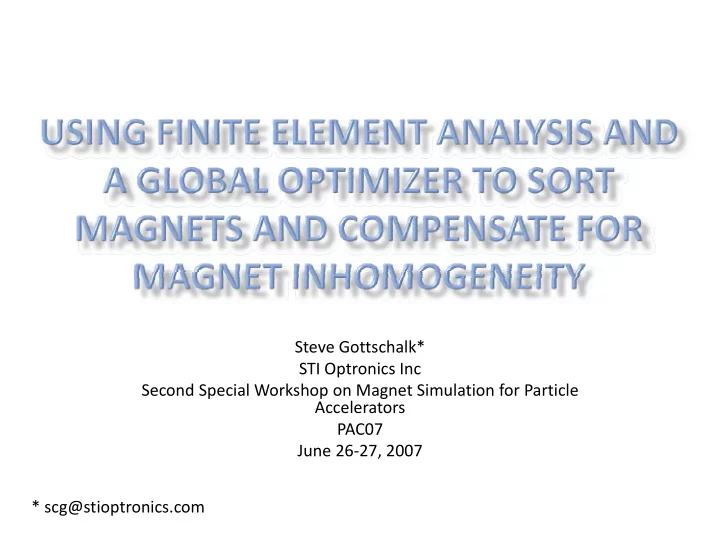 USING FINITE ELEMENT ANALYSIS AND A GLOBAL OPTIMIZER TO SORT MAGNETS AND COMPENSATE FOR MAGNET INHOMOGENEITY

Steve Gottschalk*
STI Optronics Inc
Second Special Workshop on Magnet Simulation for Particle Accelerators
PAC07
June 26-27, 2007

* scg@stioptronics.com